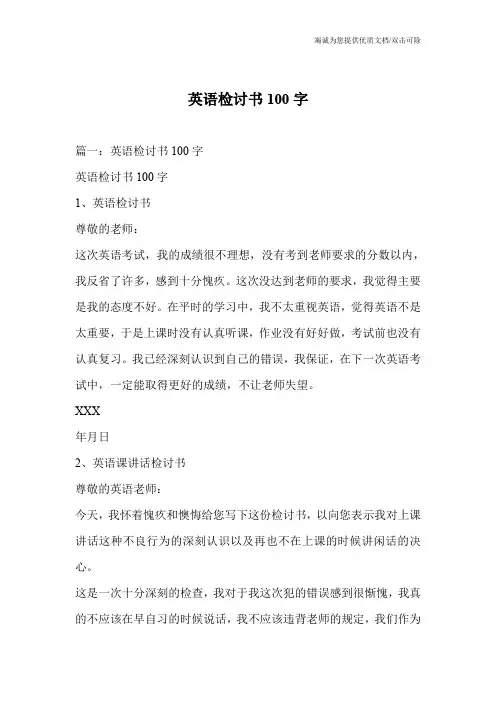 海诚为您提供优质文档/双击可除

英语检讨书100字

篇一：英语检讨书100字

英语检讨书100字

1、英语检讨书

尊敬的老师：

这次英语考试，我的成绩很不理想，没有考到老师要求的分数以内，我反省了许多，感到十分愧疚。这次没达到老师的要求，我觉得主要是我的态度不好。在平时的学习中，我不太重视英语，觉得英语不是太重要，于是上课时没有认真听课，作业没有好好做，考试前也没有认真复习。我已经深刻认识到自己的错误，我保证，在下一次英语考试中，一定能取得更好的成绩，不让老师失望。

XXX

年月日

2、英语课讲话检讨书

尊敬的英语老师：

今天，我怀着愧疚和懊悔给您写下这份检讨书，以向您表示我对上课讲话这种不良行为的深刻认识以及再也不在上课的时候讲闲话的决心。

这是一次十分深刻的检查，我对于我这次犯的错误感到很惭愧，我真的不应该在早自习的时候说话，我不应该违背老师的规定，我们作为